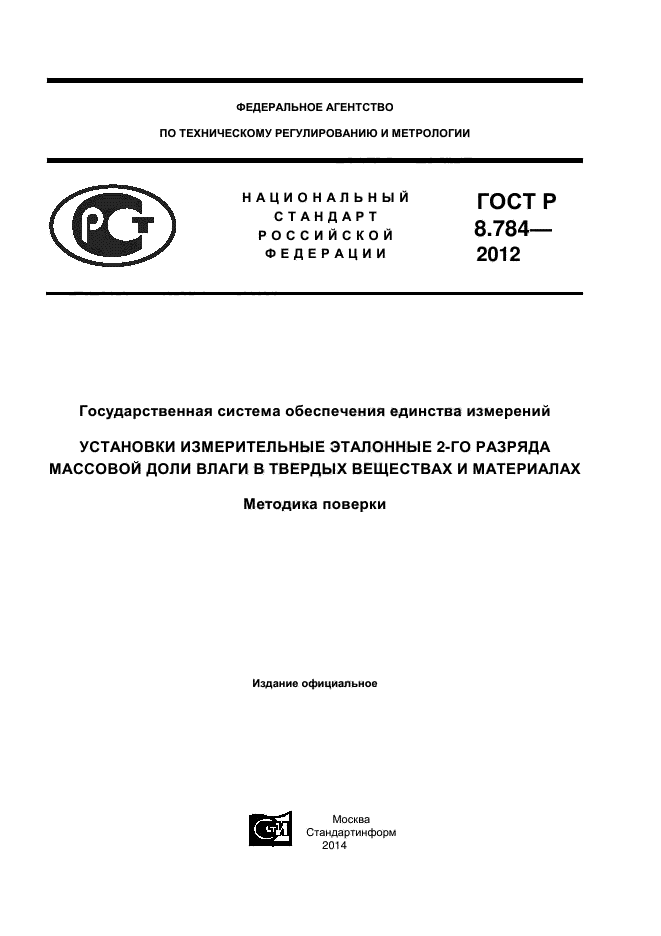 ФЕДЕРАЛЬНОЕ АГЕНТСТВО

ПО ТЕХНИЧЕСКОМУ РЕГУЛИРОВАНИЮ И МЕТРОЛОГИИ

НАЦИОНАЛЬНЫЙ СТАНДАРТ РОССИЙСКОЙ ФЕДЕРАЦИИ

ГОСТ Р 8.784— 2012

Государственная система обеспечения единства измерений

УСТАНОВКИ ИЗМЕРИТЕЛЬНЫЕ ЭТАЛОННЫЕ 2-ГО РАЗРЯДА МАССОВОЙ ДОЛИ ВЛАГИ В ТВЕРДЫХ ВЕЩЕСТВАХ И МАТЕРИАЛАХ

Методика поверки

Издание официальное

Москва
Стандартинформ
2014